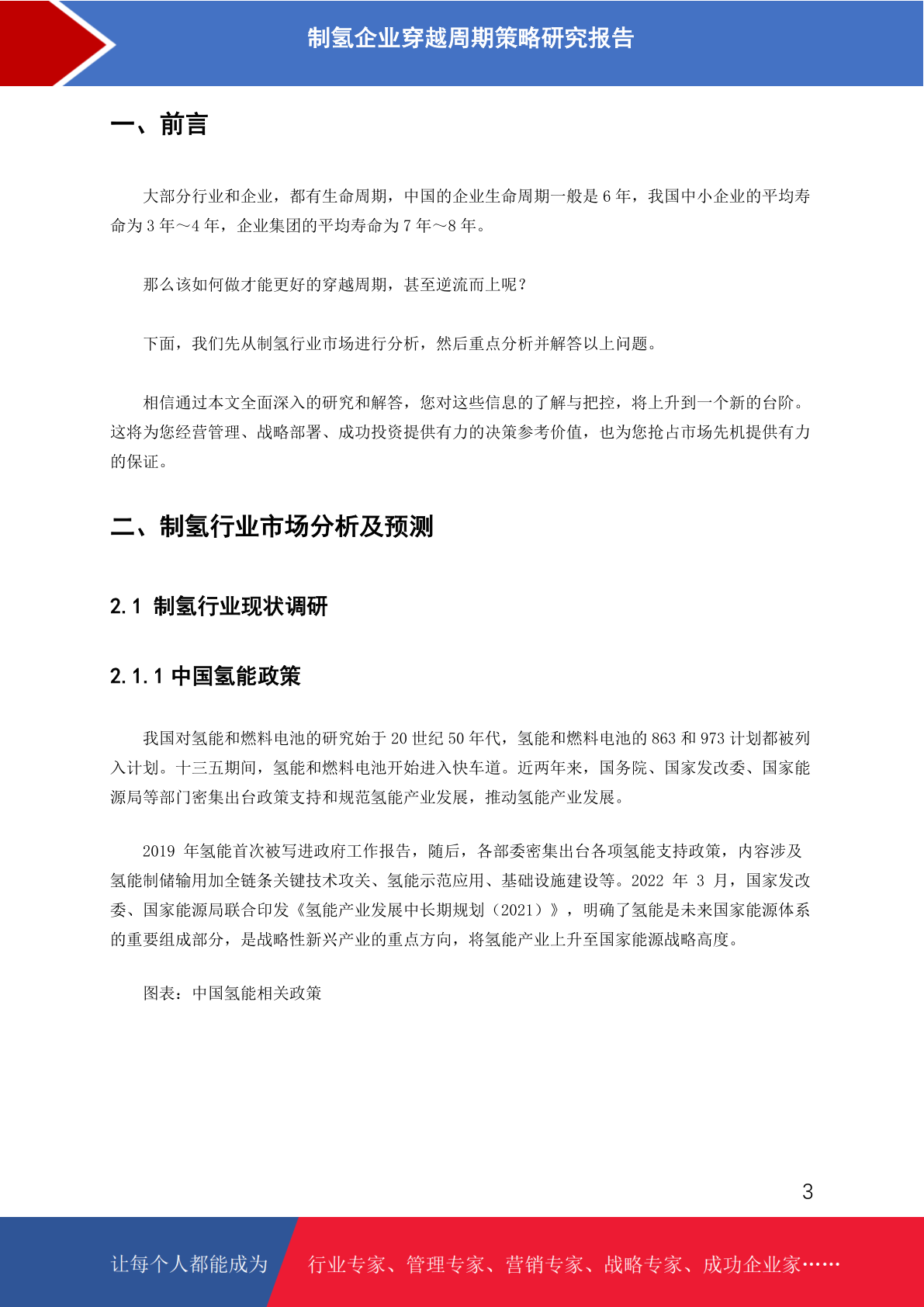 制氢企业穿越周期策略研究报告

一、前言

大部分行业和企业，都有生命周期，中国的企业生命周期一般是 6 年，我国中小企业的平均寿命为 3 年～4 年，企业集团的平均寿命为 7 年～8 年。

那么该如何做才能更好的穿越周期，甚至逆流而上呢？

下面，我们先从制氢行业市场进行分析，然后重点分析并解答以上问题。

相信通过本文全面深入的研究和解答，您对这些信息的了解与把控，将上升到一个新的台阶。这将为您经营管理、战略部署、成功投资提供有力的决策参考价值，也为您抢占市场先机提供有力的保证。

二、制氢行业市场分析及预测

2.1 制氢行业现状调研

2.1.1 中国氢能政策

我国对氢能和燃料电池的研究始于 20 世纪 50 年代，氢能和燃料电池的 863 和 973 计划都被列入计划。十三五期间，氢能和燃料电池开始进入快车道。近两年来，国务院、国家发改委、国家能源局等部门密集出台政策支持和规范氢能产业发展，推动氢能产业发展。

2019 年氢能首次被写进政府工作报告，随后，各部委密集出台各项氢能支持政策，内容涉及氢能制储输用加全链条关键技术攻关、氢能示范应用、基础设施建设等。2022 年 3 月，国家发改委、国家能源局联合印发《氢能产业发展中长期规划（2021）》，明确了氢能是未来国家能源体系的重要组成部分，是战略性新兴产业的重点方向，将氢能产业上升至国家能源战略高度。

图表：中国氢能相关政策

3

让每个人都能成为 行业专家、管理专家、营销专家、战略专家、成功企业家……